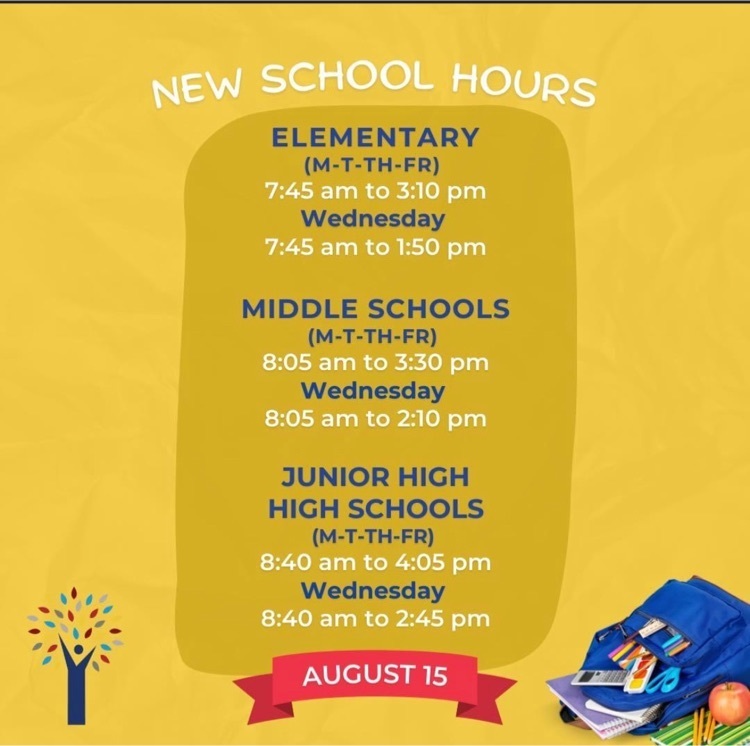 NEW SCHOOL HOURS

ELEMENTARY
(M-T-TH-FR)
7:45 am to 3:10 pm
Wednesday
7:45 am to 1:50 pm

MIDDLE SCHOOLS
(M-T-TH-FR)
8:05 am to 3:30 pm
Wednesday
8:05 am to 2:10 pm

JUNIOR HIGH
HIGH SCHOOLS
(M-T-TH-FR)
8:40 am to 4:05 pm
Wednesday
8:40 am to 2:45 pm

AUGUST 15